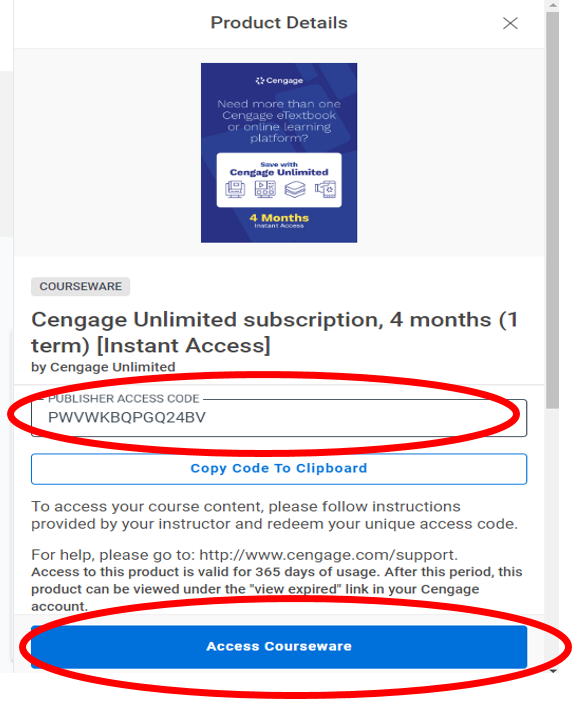 Product Details

Cengage

Need more than one Cengage eTextbook or online learning platform?

Save with Cengage Unlimited

4 Months
Instant Access

COURSEWARE

Cengage Unlimited subscription, 4 months (1 term) [Instant Access]
by Cengage Unlimited

PUBLISHER ACCESS CODE
PWVWKBQPGQ24BV

Copy Code To Clipboard

To access your course content, please follow instructions provided by your instructor and redeem your unique access code.

For help, please go to: http://www.cengage.com/support.
Access to this product is valid for 365 days of usage. After this period, this product can be viewed under the "view expired" link in your Cengage account.

Access Courseware